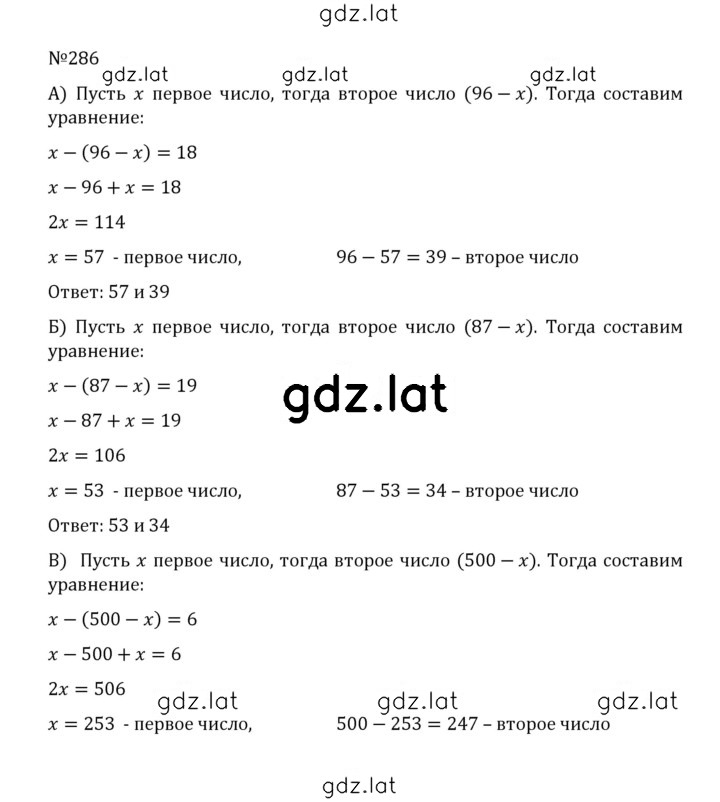 gdz.lat

№286

gdz.lat gdz.lat gdz.lat

А) Пусть $x$ первое число, тогда второе число $(96 - x)$. Тогда составим уравнение:

$x - (96 - x) = 18$

$x - 96 + x = 18$

$2x = 114$

$x = 57$ - первое число, $96 - 57 = 39$ – второе число

Ответ: 57 и 39

Б) Пусть $x$ первое число, тогда второе число $(87 - x)$. Тогда составим уравнение:

$x - (87 - x) = 19$

gdz.lat

$x - 87 + x = 19$

$2x = 106$

$x = 53$ - первое число, $87 - 53 = 34$ – второе число

Ответ: 53 и 34

В) Пусть $x$ первое число, тогда второе число $(500 - x)$. Тогда составим уравнение:

$x - (500 - x) = 6$

$x - 500 + x = 6$

$2x = 506$

gdz.lat gdz.lat gdz.lat

$x = 253$ - первое число, $500 - 253 = 247$ – второе число

gdz.lat